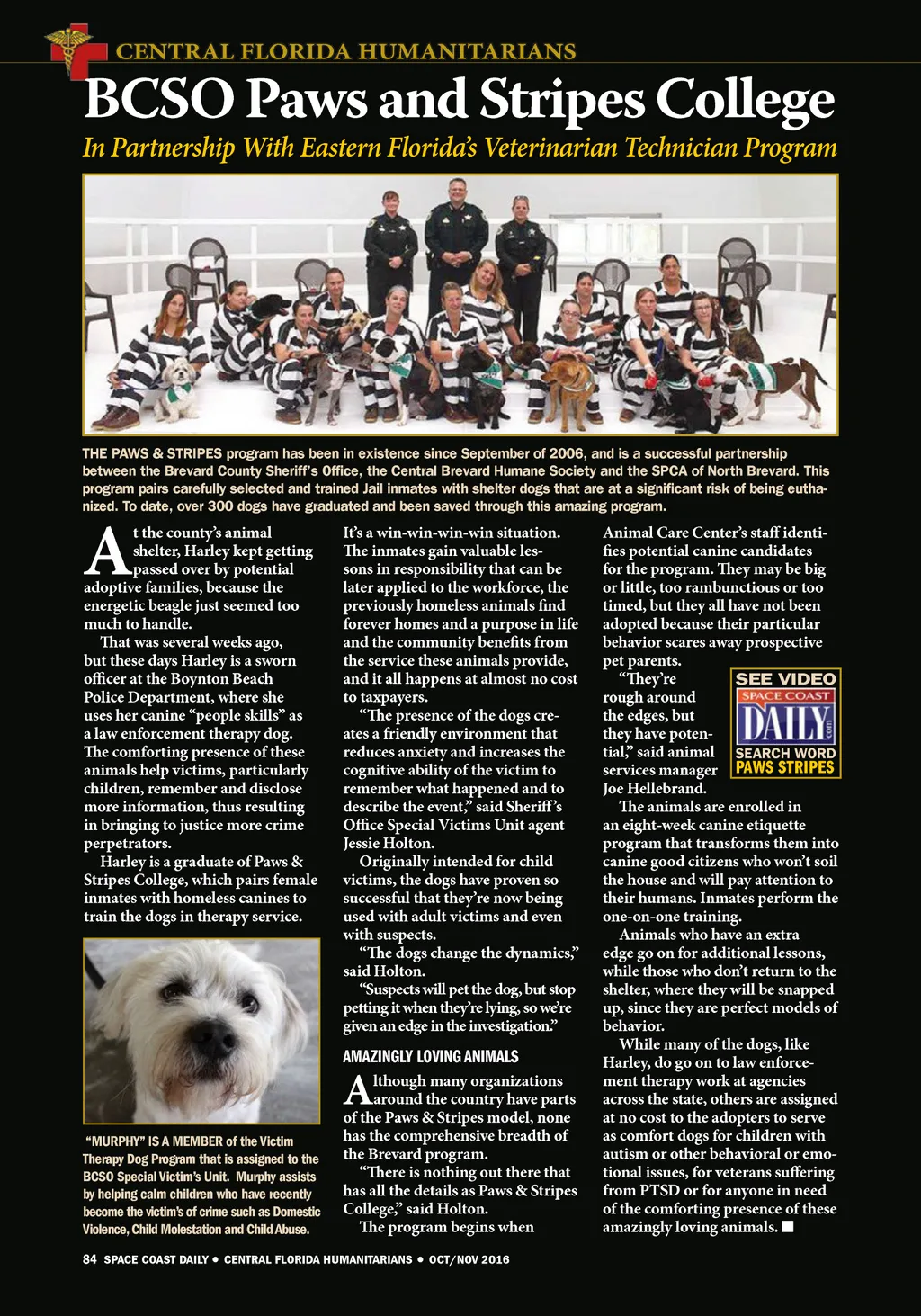 CENTRAL FLORIDA HUMANITARIANS

BCSO Paws and Stripes College

In Partnership With Eastern Florida's Veterinarian Technician Program

THE PAWS & STRIPES program has been in existence since September of 2006, and is a successful partnership between the Brevard County Sheriff's Office, the Central Brevard Humane Society and the SPCA of North Brevard. This program pairs carefully selected and trained Jail inmates with shelter dogs that are at a significant risk of being euthanized. To date, over 300 dogs have graduated and been saved through this amazing program.

At the county's animal shelter, Harley kept getting passed over by potential adoptive families, because the energetic beagle just seemed too much to handle.

That was several weeks ago, but these days Harley is a sworn officer at the Boynton Beach Police Department, where she uses her canine "people skills" as a law enforcement therapy dog. The comforting presence of these animals help victims, particularly children, remember and disclose more information, thus resulting in bringing to justice more crime perpetrators.

Harley is a graduate of Paws & Stripes College, which pairs female inmates with homeless canines to train the dogs in therapy service.

"MURPHY" IS A MEMBER of the Victim Therapy Dog Program that is assigned to the BCSO Special Victim's Unit. Murphy assists by helping calm children who have recently become the victim's of crime such as Domestic Violence, Child Molestation and Child Abuse.

It's a win-win-win-win situation. The inmates gain valuable lessons in responsibility that can be later applied to the workforce, the previously homeless animals find forever homes and a purpose in life and the community benefits from the service these animals provide, and it all happens at almost no cost to taxpayers.

"The presence of the dogs creates a friendly environment that reduces anxiety and increases the cognitive ability of the victim to remember what happened and to describe the event," said Sheriff's Office Special Victims Unit agent Jessie Holton.

Originally intended for child victims, the dogs have proven so successful that they're now being used with adult victims and even with suspects.

"The dogs change the dynamics," said Holton.

"Suspects will pet the dog, but stop petting it when they're lying, so we're given an edge in the investigation."

AMAZINGLY LOVING ANIMALS

Although many organizations around the country have parts of the Paws & Stripes model, none has the comprehensive breadth of the Brevard program.

"There is nothing out there that has all the details as Paws & Stripes College," said Holton.

The program begins when Animal Care Center's staff identifies potential canine candidates for the program. They may be big or little, too rambunctious or too timed, but they all have not been adopted because their particular behavior scares away prospective pet parents.

"They're rough around the edges, but they have potential," said animal services manager Joe Hellebrand.

SEE VIDEO
SPACE COAST DAILY .com
SEARCH WORD
PAWS STRIPES

The animals are enrolled in an eight-week canine etiquette program that transforms them into canine good citizens who won't soil the house and will pay attention to their humans. Inmates perform the one-on-one training.

Animals who have an extra edge go on for additional lessons, while those who don't return to the shelter, where they will be snapped up, since they are perfect models of behavior.

While many of the dogs, like Harley, do go on to law enforcement therapy work at agencies across the state, others are assigned at no cost to the adopters to serve as comfort dogs for children with autism or other behavioral or emotional issues, for veterans suffering from PTSD or for anyone in need of the comforting presence of these amazingly loving animals. ■

84 SPACE COAST DAILY • CENTRAL FLORIDA HUMANITARIANS • OCT/NOV 2016